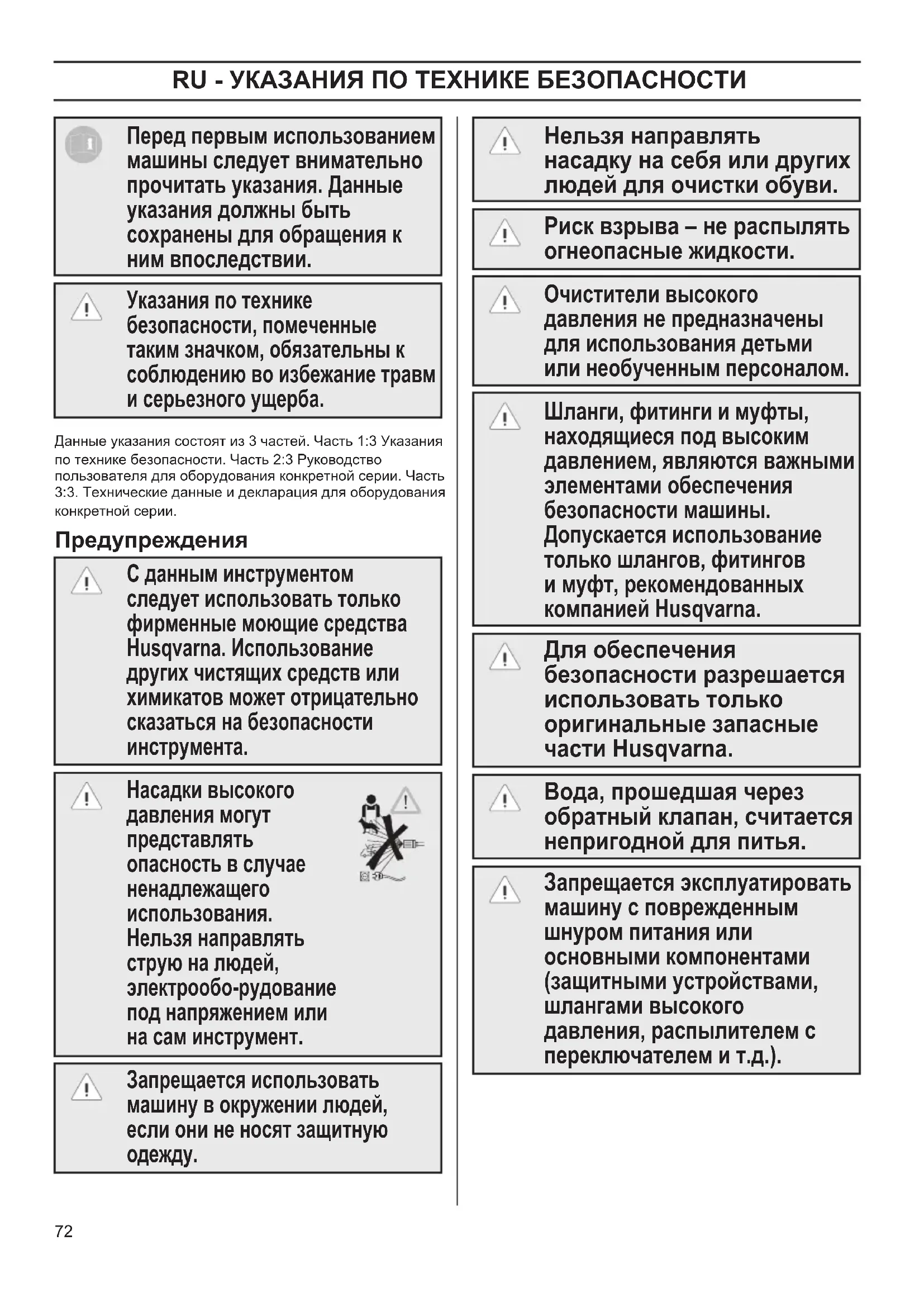 RU - УКАЗАНИЯ ПО ТЕХНИКЕ БЕЗОПАСНОСТИ

Перед первым использованием машины следует внимательно прочитать указания. Данные указания должны быть сохранены для обращения к ним впоследствии.

Указания по технике безопасности, помеченные таким значком, обязательны к соблюдению во избежание травм и серьезного ущерба.

Данные указания состоят из 3 частей. Часть 1:3 Указания по технике безопасности. Часть 2:3 Руководство пользователя для оборудования конкретной серии. Часть 3:3. Технические данные и декларация для оборудования конкретной серии.

Предупреждения

С данным инструментом следует использовать только фирменные моющие средства Husqvarna. Использование других чистящих средств или химикатов может отрицательно сказаться на безопасности инструмента.

Насадки высокого давления могут представлять опасность в случае ненадлежащего использования. Нельзя направлять струю на людей, электрообо-рудование под напряжением или на сам инструмент.

Запрещается использовать машину в окружении людей, если они не носят защитную одежду.

Нельзя направлять насадку на себя или других людей для очистки обуви.

Риск взрыва – не распылять огнеопасные жидкости.

Очистители высокого давления не предназначены для использования детьми или необученным персоналом.

Шланги, фитинги и муфты, находящиеся под высоким давлением, являются важными элементами обеспечения безопасности машины. Допускается использование только шлангов, фитингов и муфт, рекомендованных компанией Husqvarna.

Для обеспечения безопасности разрешается использовать только оригинальные запасные части Husqvarna.

Вода, прошедшая через обратный клапан, считается непригодной для питья.

Запрещается эксплуатировать машину с поврежденным шнуром питания или основными компонентами (защитными устройствами, шлангами высокого давления, распылителем с переключателем и т.д.).

72